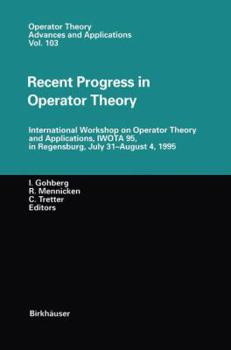 Operator Theory
Advances and Applications
Vol. 103

Recent Progress in Operator Theory

International Workshop on Operator Theory and Applications, IWOTA 95, in Regensburg, July 31–August 4, 1995

I. Gohberg
R. Mennicken
C. Tretter
Editors

Birkhäuser